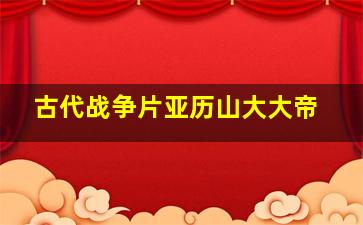 古代战争片亚历山大大帝